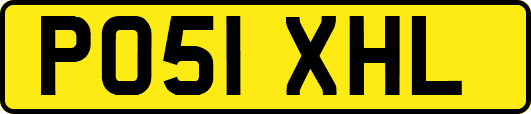 PO51 XHL